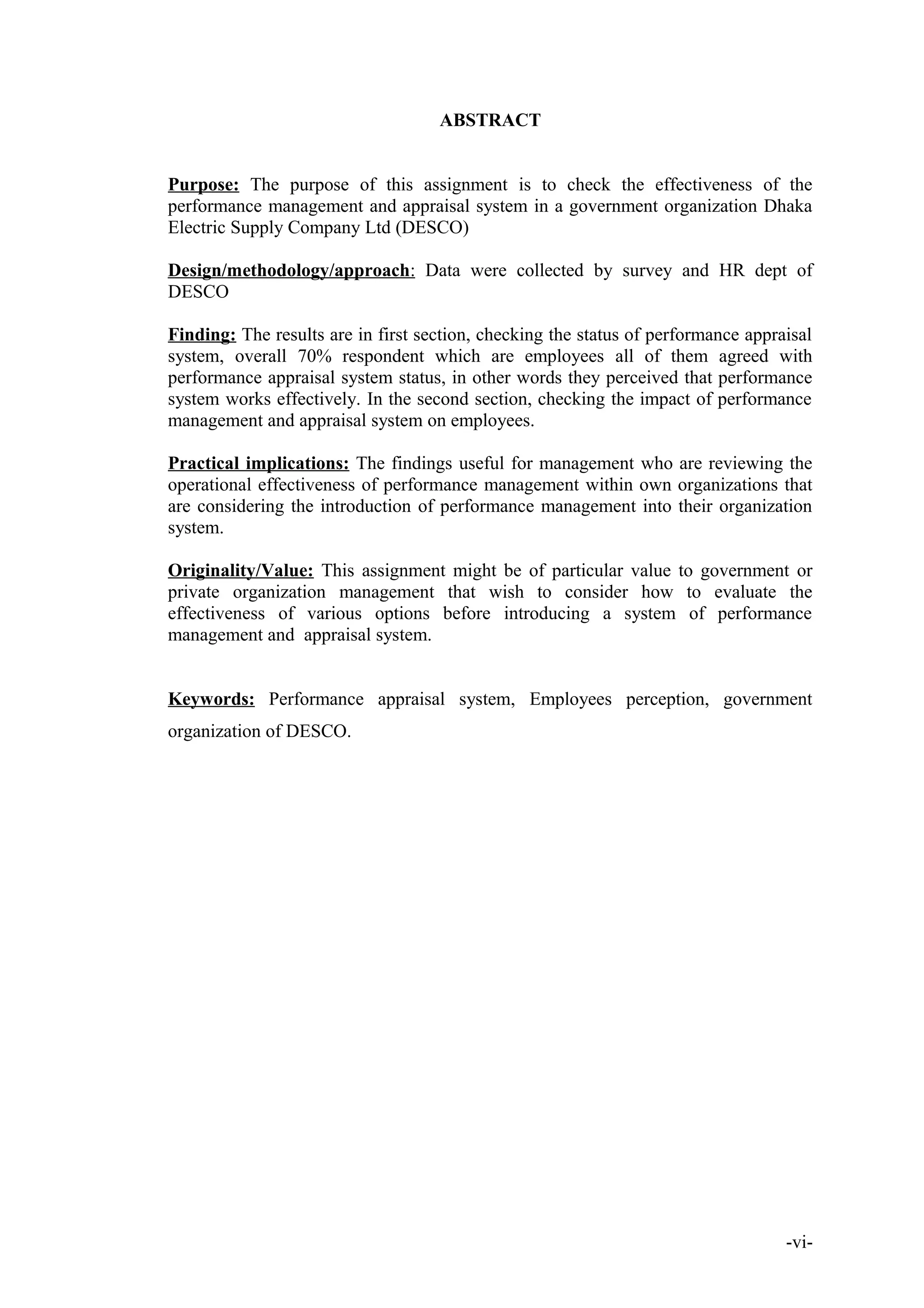 ABSTRACT

Purpose: The purpose of this assignment is to check the effectiveness of the performance management and appraisal system in a government organization Dhaka Electric Supply Company Ltd (DESCO)

Design/methodology/approach: Data were collected by survey and HR dept of DESCO

Finding: The results are in first section, checking the status of performance appraisal system, overall 70% respondent which are employees all of them agreed with performance appraisal system status, in other words they perceived that performance system works effectively. In the second section, checking the impact of performance management and appraisal system on employees.

Practical implications: The findings useful for management who are reviewing the operational effectiveness of performance management within own organizations that are considering the introduction of performance management into their organization system.

Originality/Value: This assignment might be of particular value to government or private organization management that wish to consider how to evaluate the effectiveness of various options before introducing a system of performance management and appraisal system.

Keywords: Performance appraisal system, Employees perception, government organization of DESCO.

-vi-